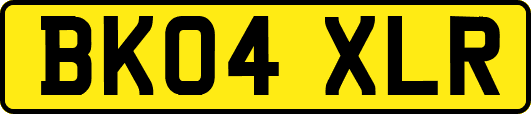 BK04 XLR